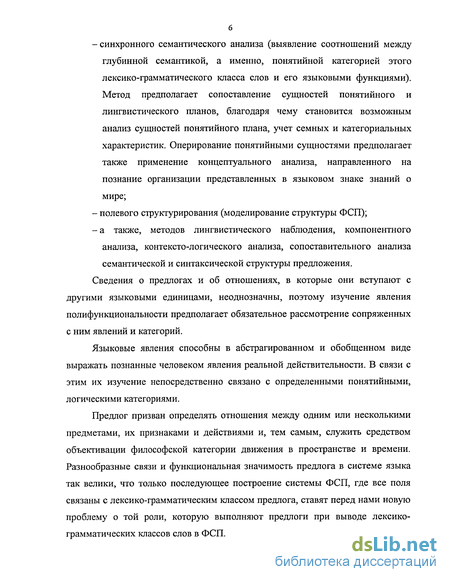 6

– синхронного семантического анализа (выявление соотношений между глубинной семантикой, а именно, понятийной категорией этого лексико-грамматического класса слов и его языковыми функциями). Метод предполагает сопоставление сущностей понятийного и лингвистического планов, благодаря чему становится возможным анализ сущностей понятийного плана, учет семных и категориальных характеристик. Оперирование понятийными сущностями предполагает также применение концептуального анализа, направленного на познание организации представленных в языковом знаке знаний о мире;

– полевого структурирования (моделирование структуры ФСП);

– а также, методов лингвистического наблюдения, компонентного анализа, контексто-логического анализа, сопоставительного анализа семантической и синтаксической структуры предложения.

Сведения о предлогах и об отношениях, в которые они вступают с другими языковыми единицами, неоднозначны, поэтому изучение явления полифункциональности предполагает обязательное рассмотрение сопряженных с ним явлений и категорий.

Языковые явления способны в абстрагированном и обобщенном виде выражать познанные человеком явления реальной действительности. В связи с этим их изучение непосредственно связано с определенными понятийными, логическими категориями.

Предлог призван определять отношения между одним или несколькими предметами, их признаками и действиями и, тем самым, служить средством объективации философской категории движения в пространстве и времени. Разнообразные связи и функциональная значимость предлога в системе языка так велики, что только последующее построение системы ФСП, где все поля связаны с лексико-грамматическим классом предлога, ставят перед нами новую проблему о той роли, которую выполняют предлоги при выводе лексико-грамматических классов слов в ФСП.

dsLib.net
библиотека диссертаций